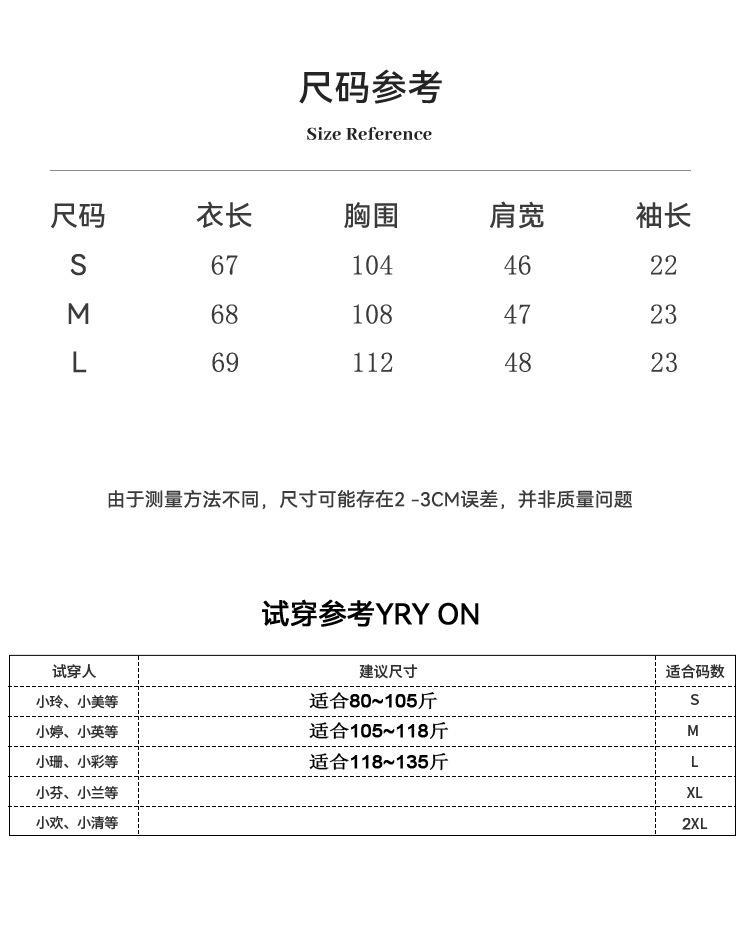 尺码参考

Size Reference

| 尺码 | 衣长 | 胸围 | 肩宽 | 袖长 |
|---|---|---|---|---|
| S | 67 | 104 | 46 | 22 |
| M | 68 | 108 | 47 | 23 |
| L | 69 | 112 | 48 | 23 |

由于测量方法不同，尺寸可能存在2 -3CM误差，并非质量问题

试穿参考YRY ON

| 试穿人 | 建议尺寸 | 适合码数 |
|---|---|---|
| 小玲、小美等 | 适合80~105斤 | S |
| 小婷、小英等 | 适合105~118斤 | M |
| 小珊、小彩等 | 适合118~135斤 | L |
| 小芬、小兰等 |  | XL |
| 小欢、小清等 |  | 2XL |